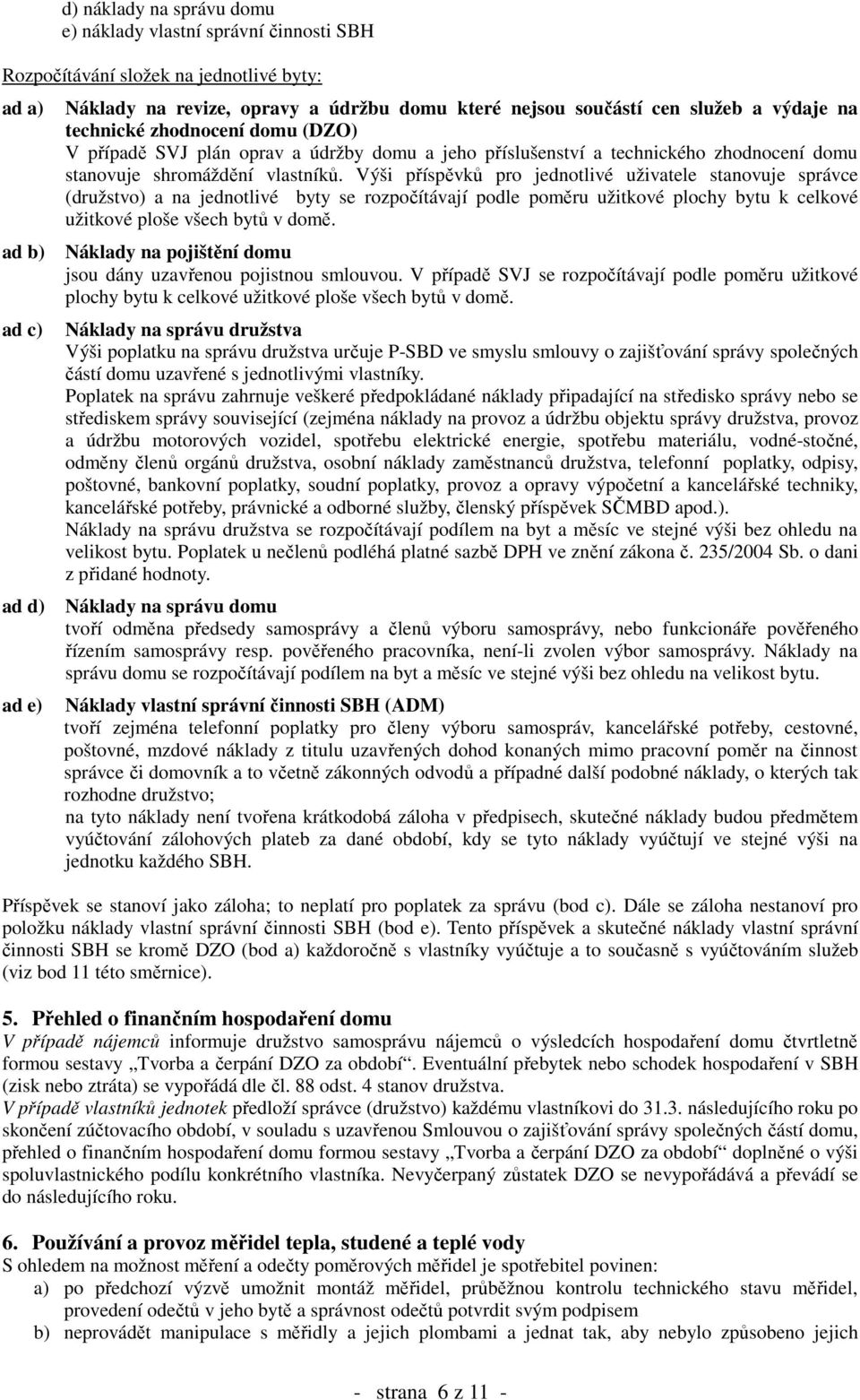 d) náklady na správu domu
e) náklady vlastní správní činnosti SBH

Rozpočítávání složek na jednotlivé byty:

ad a) Náklady na revize, opravy a údržbu domu které nejsou součástí cen služeb a výdaje na technické zhodnocení domu (DZO)
V případě SVJ plán oprav a údržby domu a jeho příslušenství a technického zhodnocení domu stanovuje shromáždění vlastníků. Výši příspěvků pro jednotlivé uživatele stanovuje správce (družstvo) a na jednotlivé byty se rozpočítávají podle poměru užitkové plochy bytu k celkové užitkové ploše všech bytů v domě.

ad b) Náklady na pojištění domu
jsou dány uzavřenou pojistnou smlouvou. V případě SVJ se rozpočítávají podle poměru užitkové plochy bytu k celkové užitkové ploše všech bytů v domě.

ad c) Náklady na správu družstva
Výši poplatku na správu družstva určuje P-SBD ve smyslu smlouvy o zajišťování správy společných částí domu uzavřené s jednotlivými vlastníky.
Poplatek na správu zahrnuje veškeré předpokládané náklady připadající na středisko správy nebo se střediskem správy související (zejména náklady na provoz a údržbu objektu správy družstva, provoz a údržbu motorových vozidel, spotřebu elektrické energie, spotřebu materiálu, vodné-stočné, odměny členů orgánů družstva, osobní náklady zaměstnanců družstva, telefonní poplatky, odpisy, poštovné, bankovní poplatky, soudní poplatky, provoz a opravy výpočetní a kancelářské techniky, kancelářské potřeby, právnické a odborné služby, členský příspěvek SČMBD apod.).
Náklady na správu družstva se rozpočítávají podílem na byt a měsíc ve stejné výši bez ohledu na velikost bytu. Poplatek u nečlenů podléhá platné sazbě DPH ve znění zákona č. 235/2004 Sb. o dani z přidané hodnoty.

ad d) Náklady na správu domu
tvoří odměna předsedy samosprávy a členů výboru samosprávy, nebo funkcionáře pověřeného řízením samosprávy resp. pověřeného pracovníka, není-li zvolen výbor samosprávy. Náklady na správu domu se rozpočítávají podílem na byt a měsíc ve stejné výši bez ohledu na velikost bytu.

ad e) Náklady vlastní správní činnosti SBH (ADM)
tvoří zejména telefonní poplatky pro členy výboru samospráv, kancelářské potřeby, cestovné, poštovné, mzdové náklady z titulu uzavřených dohod konaných mimo pracovní poměr na činnost správce či domovník a to včetně zákonných odvodů a případné další podobné náklady, o kterých tak rozhodne družstvo;
na tyto náklady není tvořena krátkodobá záloha v předpisech, skutečné náklady budou předmětem vyúčtování zálohových plateb za dané období, kdy se tyto náklady vyúčtují ve stejné výši na jednotku každého SBH.

Příspěvek se stanoví jako záloha; to neplatí pro poplatek za správu (bod c). Dále se záloha nestanoví pro položku náklady vlastní správní činnosti SBH (bod e). Tento příspěvek a skutečné náklady vlastní správní činnosti SBH se kromě DZO (bod a) každoročně s vlastníky vyúčtuje a to současně s vyúčtováním služeb (viz bod 11 této směrnice).

5. Přehled o finančním hospodaření domu
V případě nájemců informuje družstvo samosprávu nájemců o výsledcích hospodaření domu čtvrtletně formou sestavy „Tvorba a čerpání DZO za období“. Eventuální přebytek nebo schodek hospodaření v SBH (zisk nebo ztráta) se vypořádá dle čl. 88 odst. 4 stanov družstva.
V případě vlastníků jednotek předloží správce (družstvo) každému vlastníkovi do 31.3. následujícího roku po skončení zúčtovacího období, v souladu s uzavřenou Smlouvou o zajišťování správy společných částí domu, přehled o finančním hospodaření domu formou sestavy „Tvorba a čerpání DZO za období“ doplněné o výši spoluvlastnického podílu konkrétního vlastníka. Nevyčerpaný zůstatek DZO se nevypořádává a převádí se do následujícího roku.

6. Používání a provoz měřidel tepla, studené a teplé vody
S ohledem na možnost měření a odečty poměrových měřidel je spotřebitel povinen:
a) po předchozí výzvě umožnit montáž měřidel, průběžnou kontrolu technického stavu měřidel, provedení odečtů v jeho bytě a správnost odečtů potvrdit svým podpisem
b) neprovádět manipulace s měřidly a jejich plombami a jednat tak, aby nebylo způsobeno jejich

- strana 6 z 11 -